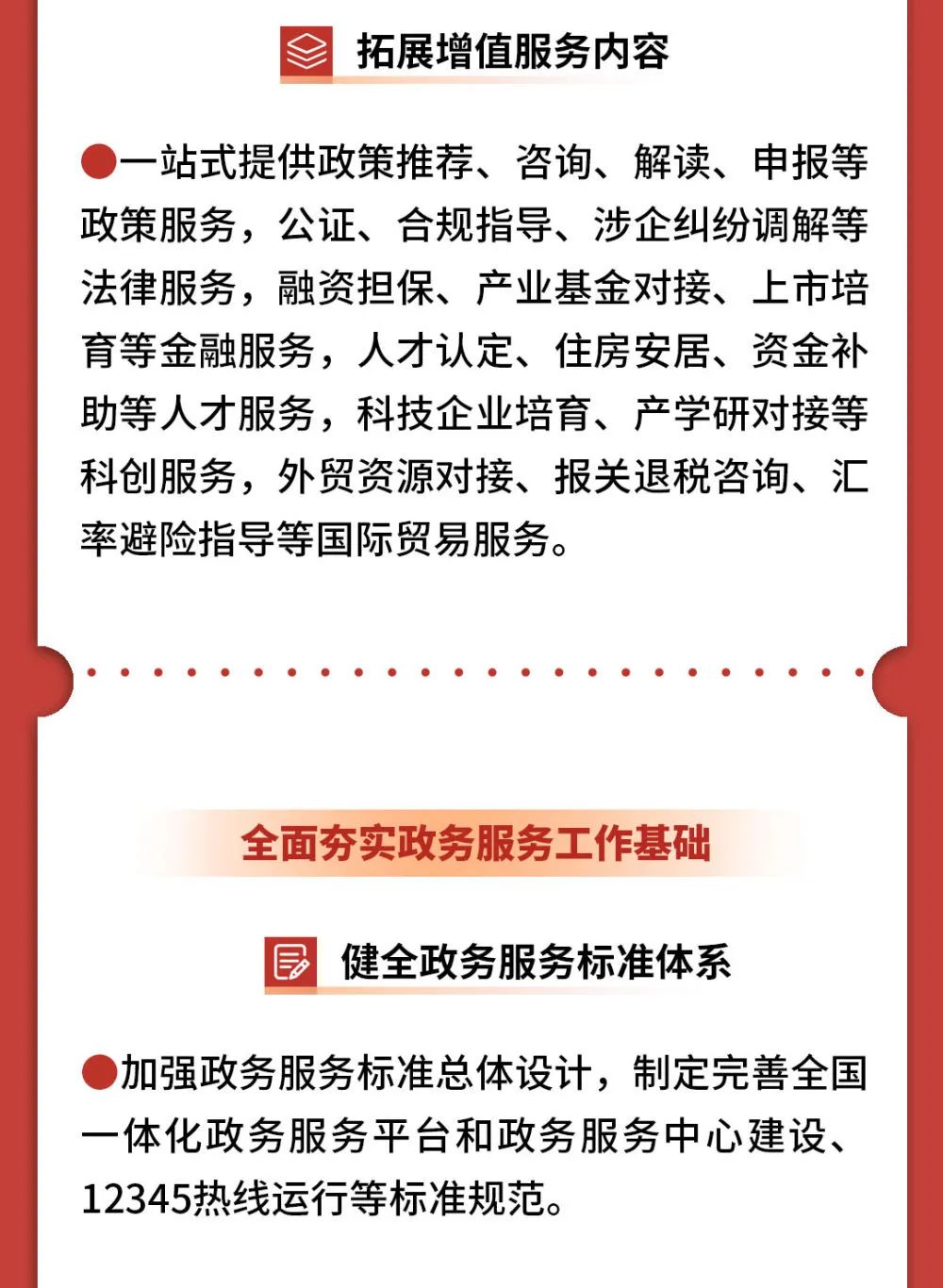 拓展增值服务内容

●一站式提供政策推荐、咨询、解读、申报等政策服务，公证、合规指导、涉企纠纷调解等法律服务，融资担保、产业基金对接、上市培育等金融服务，人才认定、住房安居、资金补助等人才服务，科技企业培育、产学研对接等科创服务，外贸资源对接、报关退税咨询、汇率避险指导等国际贸易服务。

全面夯实政务服务工作基础

健全政务服务标准体系

●加强政务服务标准总体设计，制定完善全国一体化政务服务平台和政务服务中心建设、12345热线运行等标准规范。